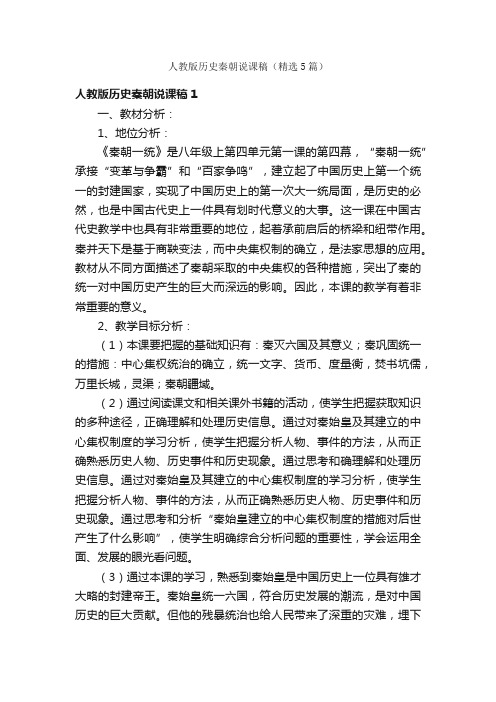 人教版历史秦朝说课稿（精选5篇）

人教版历史秦朝说课稿1

一、教材分析：

1、地位分析：

《秦朝一统》是八年级上第四单元第一课的第四幕，“秦朝一统”承接“变革与争霸”和“百家争鸣”，建立起了中国历史上第一个统一的封建国家，实现了中国历史上的第一次大一统局面，是历史的必然，也是中国古代史上一件具有划时代意义的大事。这一课在中国古代史教学中也具有非常重要的地位，起着承前启后的桥梁和纽带作用。秦并天下是基于商鞅变法，而中央集权制的确立，是法家思想的应用。教材从不同方面描述了秦朝采取的中央集权的各种措施，突出了秦的统一对中国历史产生的巨大而深远的影响。因此，本课的教学有着非常重要的意义。

2、教学目标分析：

（1）本课要把握的基础知识有：秦灭六国及其意义；秦巩固统一的措施：中心集权统治的确立，统一文字、货币、度量衡，焚书坑儒，万里长城，灵渠；秦朝疆域。

（2）通过阅读课文和相关课外书籍的活动，使学生把握获取知识的多种途径，正确理解和处理历史信息。通过对秦始皇及其建立的中心集权制度的学习分析，使学生把握分析人物、事件的方法，从而正确熟悉历史人物、历史事件和历史现象。通过思考和确理解和处理历史信息。通过对秦始皇及其建立的中心集权制度的学习分析，使学生把握分析人物、事件的方法，从而正确熟悉历史人物、历史事件和历史现象。通过思考和分析“秦始皇建立的中心集权制度的措施对后世产生了什么影响”，使学生明确综合分析问题的重要性，学会运用全面、发展的眼光看问题。

（3）通过本课的学习，熟悉到秦始皇是中国历史上一位具有雄才大略的封建帝王。秦始皇统一六国，符合历史发展的潮流，是对中国历史的巨大贡献。但他的残暴统治也给人民带来了深重的灾难，埋下